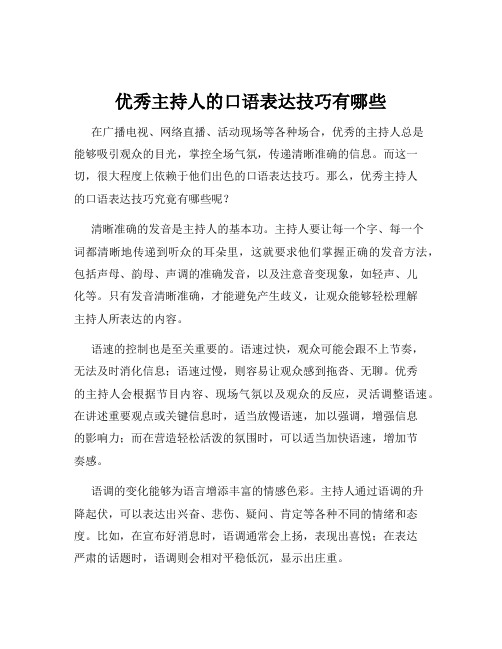 优秀主持人的口语表达技巧有哪些

在广播电视、网络直播、活动现场等各种场合，优秀的主持人总是能够吸引观众的目光，掌控全场气氛，传递清晰准确的信息。而这一切，很大程度上依赖于他们出色的口语表达技巧。那么，优秀主持人的口语表达技巧究竟有哪些呢？

清晰准确的发音是主持人的基本功。主持人要让每一个字、每一个词都清晰地传递到听众的耳朵里，这就要求他们掌握正确的发音方法，包括声母、韵母、声调的准确发音，以及注意音变现象，如轻声、儿化等。只有发音清晰准确，才能避免产生歧义，让观众能够轻松理解主持人所表达的内容。

语速的控制也是至关重要的。语速过快，观众可能会跟不上节奏，无法及时消化信息；语速过慢，则容易让观众感到拖沓、无聊。优秀的主持人会根据节目内容、现场气氛以及观众的反应，灵活调整语速。在讲述重要观点或关键信息时，适当放慢语速，加以强调，增强信息的影响力；而在营造轻松活泼的氛围时，可以适当加快语速，增加节奏感。

语调的变化能够为语言增添丰富的情感色彩。主持人通过语调的升降起伏，可以表达出兴奋、悲伤、疑问、肯定等各种不同的情绪和态度。比如，在宣布好消息时，语调通常会上扬，表现出喜悦；在表达严肃的话题时，语调则会相对平稳低沉，显示出庄重。